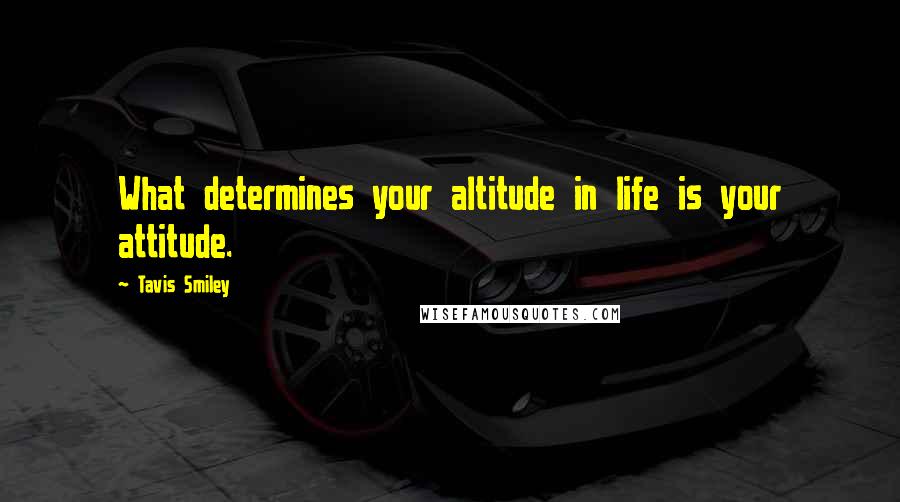 What determines your altitude in life is your attitude.

- Tavis Smiley

WISEFAMOUSQUOTES.COM